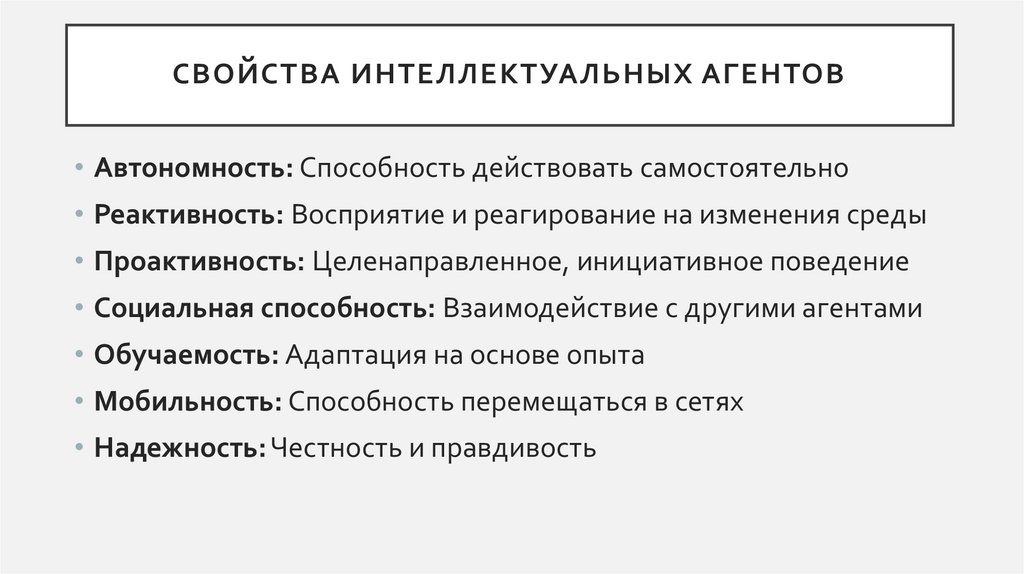 СВОЙСТВА ИНТЕЛЛЕКТУАЛЬНЫХ АГЕНТОВ

• Автономность: Способность действовать самостоятельно
• Реактивность: Восприятие и реагирование на изменения среды
• Проактивность: Целенаправленное, инициативное поведение
• Социальная способность: Взаимодействие с другими агентами
• Обучаемость: Адаптация на основе опыта
• Мобильность: Способность перемещаться в сетях
• Надежность: Честность и правдивость